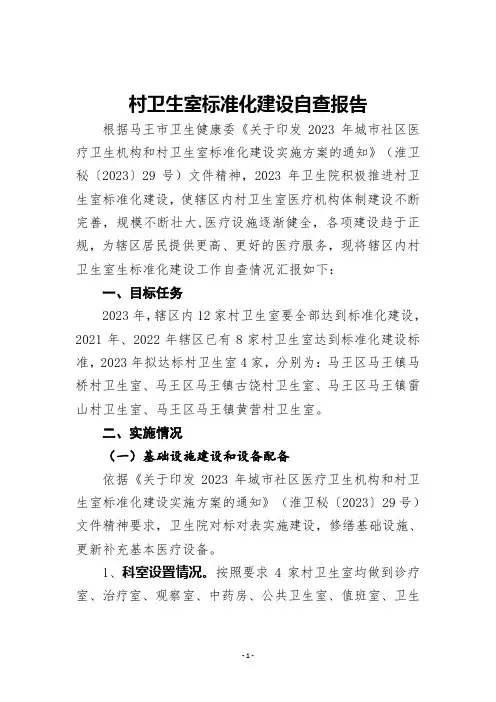 村卫生室标准化建设自查报告

根据马王市卫生健康委《关于印发 2023 年城市社区医疗卫生机构和村卫生室标准化建设实施方案的通知》（淮卫秘〔2023〕29 号）文件精神，2023 年卫生院积极推进村卫生室标准化建设，使辖区内村卫生室医疗机构体制建设不断完善，规模不断壮大，医疗设施逐渐健全，各项建设趋于正规，为辖区居民提供更高、更好的医疗服务，现将辖区内村卫生室生标准化建设工作自查情况汇报如下：

一、目标任务

2023 年，辖区内 12 家村卫生室要全部达到标准化建设，2021 年、2022 年辖区已有 8 家村卫生室达到标准化建设标准，2023 年拟达标村卫生室 4 家，分别为：马王区马王镇马桥村卫生室、马王区马王镇古饶村卫生室、马王区马王镇雷山村卫生室、马王区马王镇黄营村卫生室。

二、实施情况

（一）基础设施建设和设备配备

依据《关于印发 2023 年城市社区医疗卫生机构和村卫生室标准化建设实施方案的通知》（淮卫秘〔2023〕29 号）文件精神要求，卫生院对标对表实施建设，修缮基础设施、更新补充基本医疗设备。

1、科室设置情况。按照要求 4 家村卫生室均做到诊疗室、治疗室、观察室、中药房、公共卫生室、值班室、卫生

- 1 -